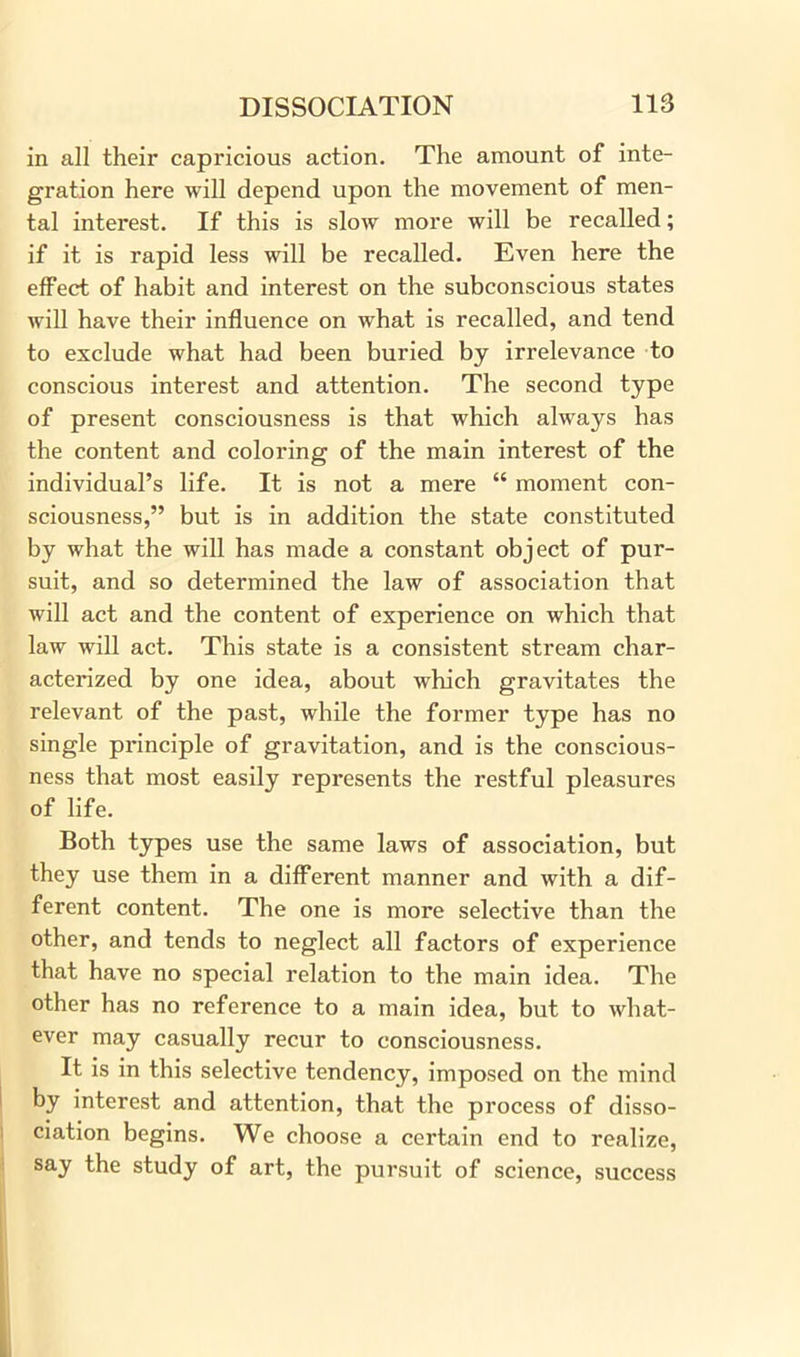 DISSOCIATION 113

in all their capricious action. The amount of integration here will depend upon the movement of mental interest. If this is slow more will be recalled; if it is rapid less will be recalled. Even here the effect of habit and interest on the subconscious states will have their influence on what is recalled, and tend to exclude what had been buried by irrelevance to conscious interest and attention. The second type of present consciousness is that which always has the content and coloring of the main interest of the individual's life. It is not a mere " moment consciousness," but is in addition the state constituted by what the will has made a constant object of pursuit, and so determined the law of association that will act and the content of experience on which that law will act. This state is a consistent stream characterized by one idea, about which gravitates the relevant of the past, while the former type has no single principle of gravitation, and is the consciousness that most easily represents the restful pleasures of life.

Both types use the same laws of association, but they use them in a different manner and with a different content. The one is more selective than the other, and tends to neglect all factors of experience that have no special relation to the main idea. The other has no reference to a main idea, but to whatever may casually recur to consciousness.

It is in this selective tendency, imposed on the mind by interest and attention, that the process of dissociation begins. We choose a certain end to realize, say the study of art, the pursuit of science, success